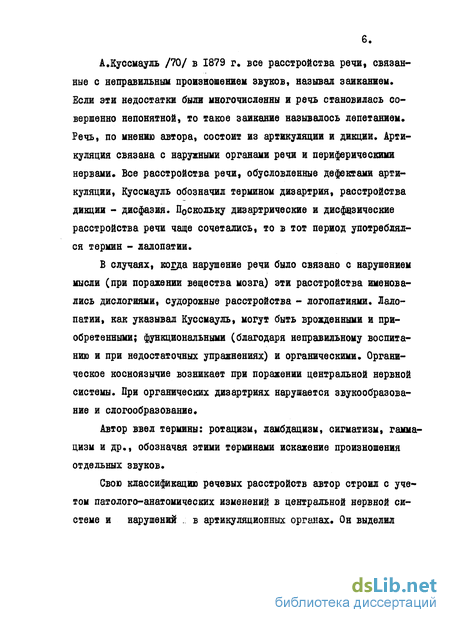 6.

А.Куссмауль /70/ в 1879 г. все расстройства речи, связанные с неправильным произношением звуков, называл заиканием. Если эти недостатки были многочисленны и речь становилась совершенно непонятной, то такое заикание называлось лепетанием. Речь, по мнению автора, состоит из артикуляции и дикции. Артикуляция связана с наружными органами речи и периферическими нервами. Все расстройства речи, обусловленные дефектами артикуляции, Куссмауль обозначил термином дизартрия, расстройства дикции - дисфазия. Поскольку дизартрические и дисфазические расстройства речи чаще сочетались, то в тот период употреблялся термин - лалопатии.

В случаях, когда нарушение речи было связано с нарушением мысли (при поражении вещества мозга) эти расстройства именовались дислогиями, судорожные расстройства - логопатиями. Лалопатии, как указывал Куссмауль, могут быть врожденными и приобретенными; функциональными (благодаря неправильному воспитанию и при недостаточных упражнениях) и органическими. Органическое косноязычие возникает при поражении центральной нервной системы. При органических дизартриях нарушается звукообразование и слогообразование.

Автор ввел термины: ротацизм, ламбдацизм, сигматизм, гаммацизм и др., обозначая этими терминами искажение произношения отдельных звуков.

Свою классификацию речевых расстройств автор строил с учетом патолого-анатомических изменений в центральной нервной системе и нарушений в артикуляционных органах. Он выделил

dsLib.net
библиотека диссертаций